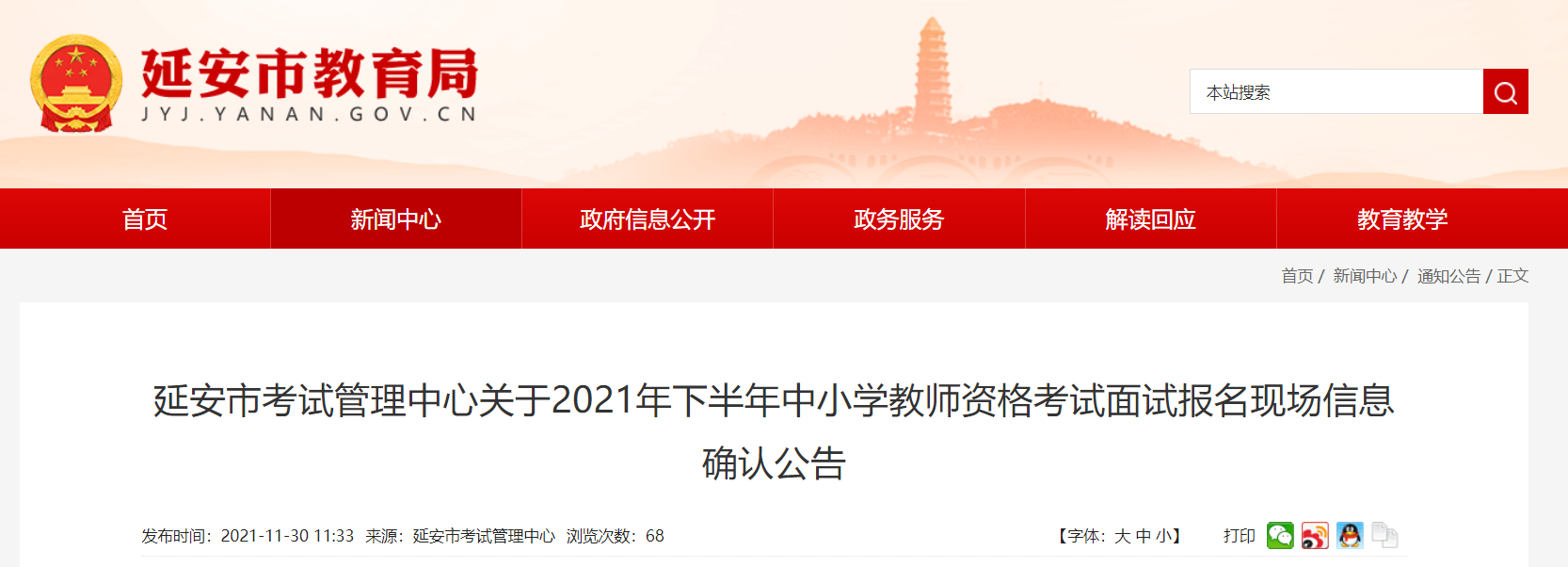 延安市教育局
JYJ.YANAN.GOV.CN

本站搜索

首页 新闻中心 政府信息公开 政务服务 解读回应 教育教学

首页 / 新闻中心 / 通知公告 / 正文

延安市考试管理中心关于2021年下半年中小学教师资格考试面试报名现场信息确认公告

发布时间：2021-11-30 11:33 来源：延安市考试管理中心 浏览次数：68

【字体：大 中 小】 打印